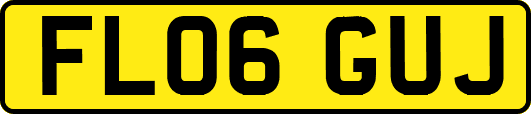 FL06 GUJ